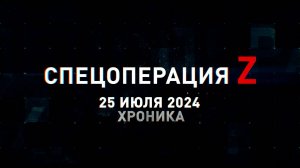 СПЕЦОПЕРАЦИЯ Z
25 ИЮЛЯ 2024
ХРОНИКА